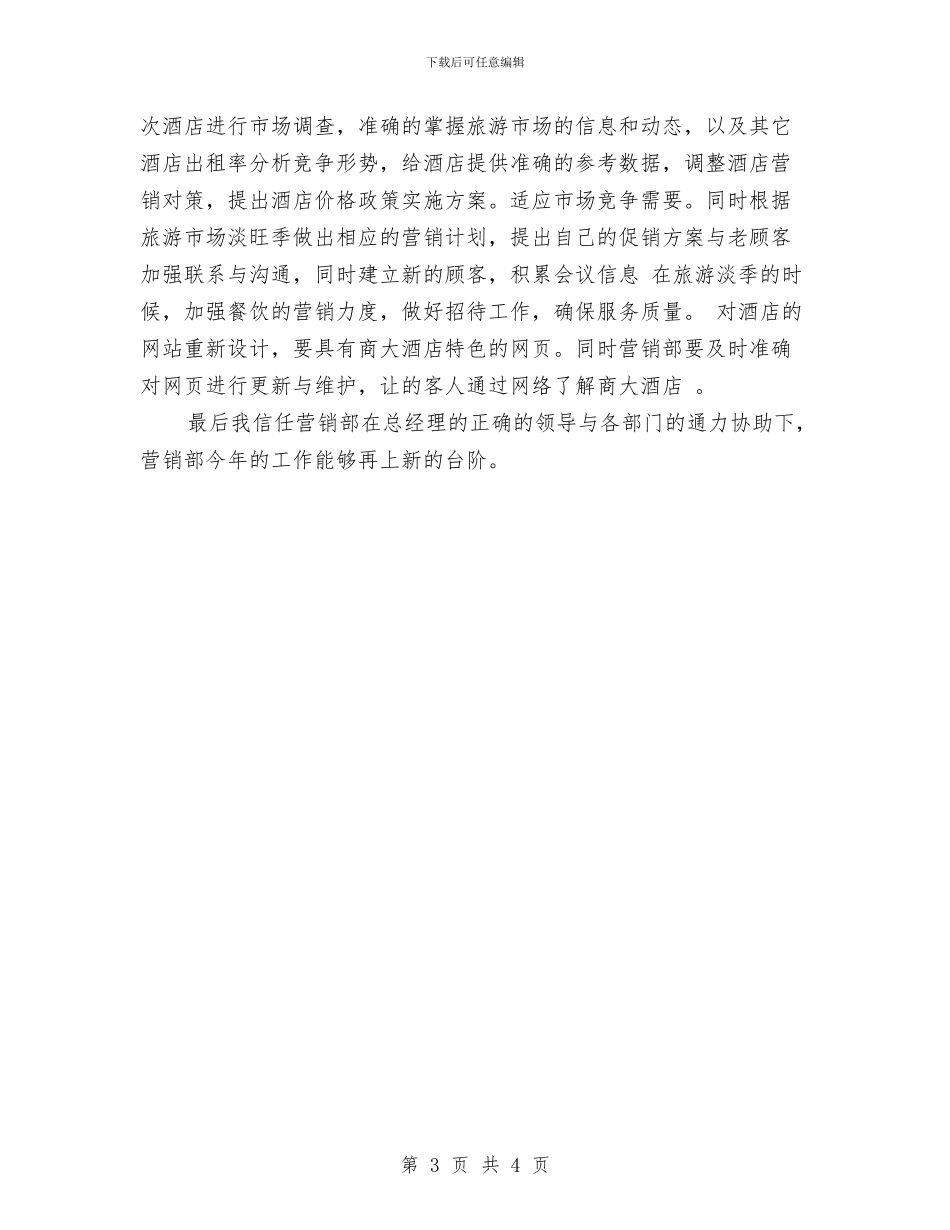 下载后可任意编辑

次酒店进行市场调查，准确的掌握旅游市场的信息和动态，以及其它酒店出租率分析竞争形势，给酒店提供准确的参考数据，调整酒店营销对策，提出酒店价格政策实施方案。适应市场竞争需要。同时根据旅游市场淡旺季做出相应的营销计划，提出自己的促销方案与老顾客加强联系与沟通，同时建立新的顾客，积累会议信息 在旅游淡季的时候，加强餐饮的营销力度，做好招待工作，确保服务质量。 对酒店的网站重新设计，要具有商大酒店特色的网页。同时营销部要及时准确对网页进行更新与维护，让的客人通过网络了解商大酒店 。

最后我信任营销部在总经理的正确的领导与各部门的通力协助下，营销部今年的工作能够再上新的台阶。

第 3 页 共 4 页